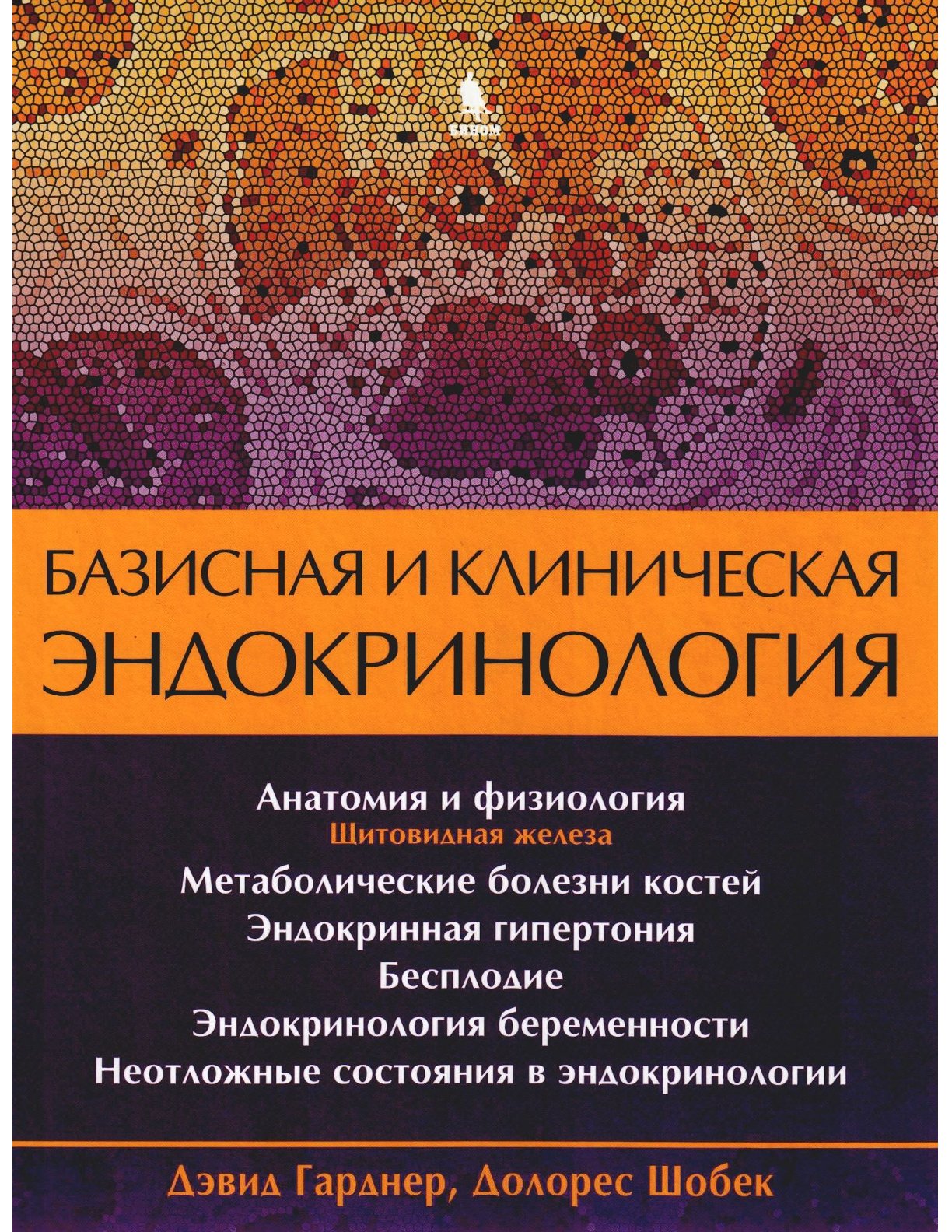 БИНОМ

БАЗИСНАЯ И КЛИНИЧЕСКАЯ ЭНДОКРИНОЛОГИЯ

Анатомия и физиология
Щитовидная железа
Метаболические болезни костей
Эндокринная гипертония
Бесплодие
Эндокринология беременности
Неотложные состояния в эндокринологии

Дэвид Гарднер, Долорес Шобек